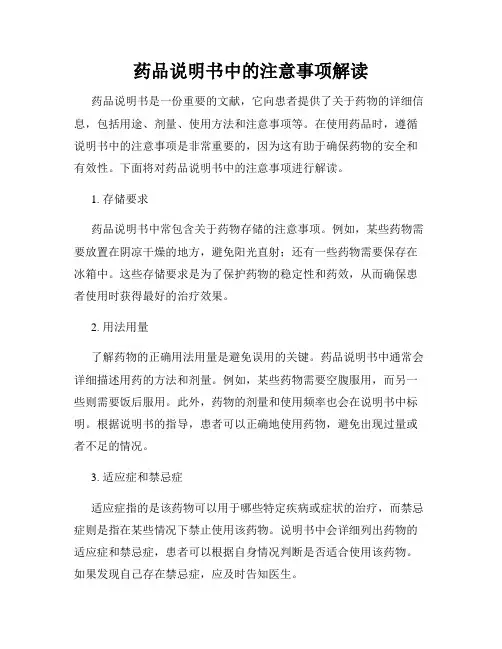 药品说明书中的注意事项解读

药品说明书是一份重要的文献，它向患者提供了关于药物的详细信息，包括用途、剂量、使用方法和注意事项等。在使用药品时，遵循说明书中的注意事项是非常重要的，因为这有助于确保药物的安全和有效性。下面将对药品说明书中的注意事项进行解读。

1. 存储要求

药品说明书中常包含关于药物存储的注意事项。例如，某些药物需要放置在阴凉干燥的地方，避免阳光直射；还有一些药物需要保存在冰箱中。这些存储要求是为了保护药物的稳定性和药效，从而确保患者使用时获得最好的治疗效果。

2. 用法用量

了解药物的正确用法用量是避免误用的关键。药品说明书中通常会详细描述用药的方法和剂量。例如，某些药物需要空腹服用，而另一些则需要饭后服用。此外，药物的剂量和使用频率也会在说明书中标明。根据说明书的指导，患者可以正确地使用药物，避免出现过量或者不足的情况。

3. 适应症和禁忌症

适应症指的是该药物可以用于哪些特定疾病或症状的治疗，而禁忌症则是指在某些情况下禁止使用该药物。说明书中会详细列出药物的适应症和禁忌症，患者可以根据自身情况判断是否适合使用该药物。如果发现自己存在禁忌症，应及时告知医生。